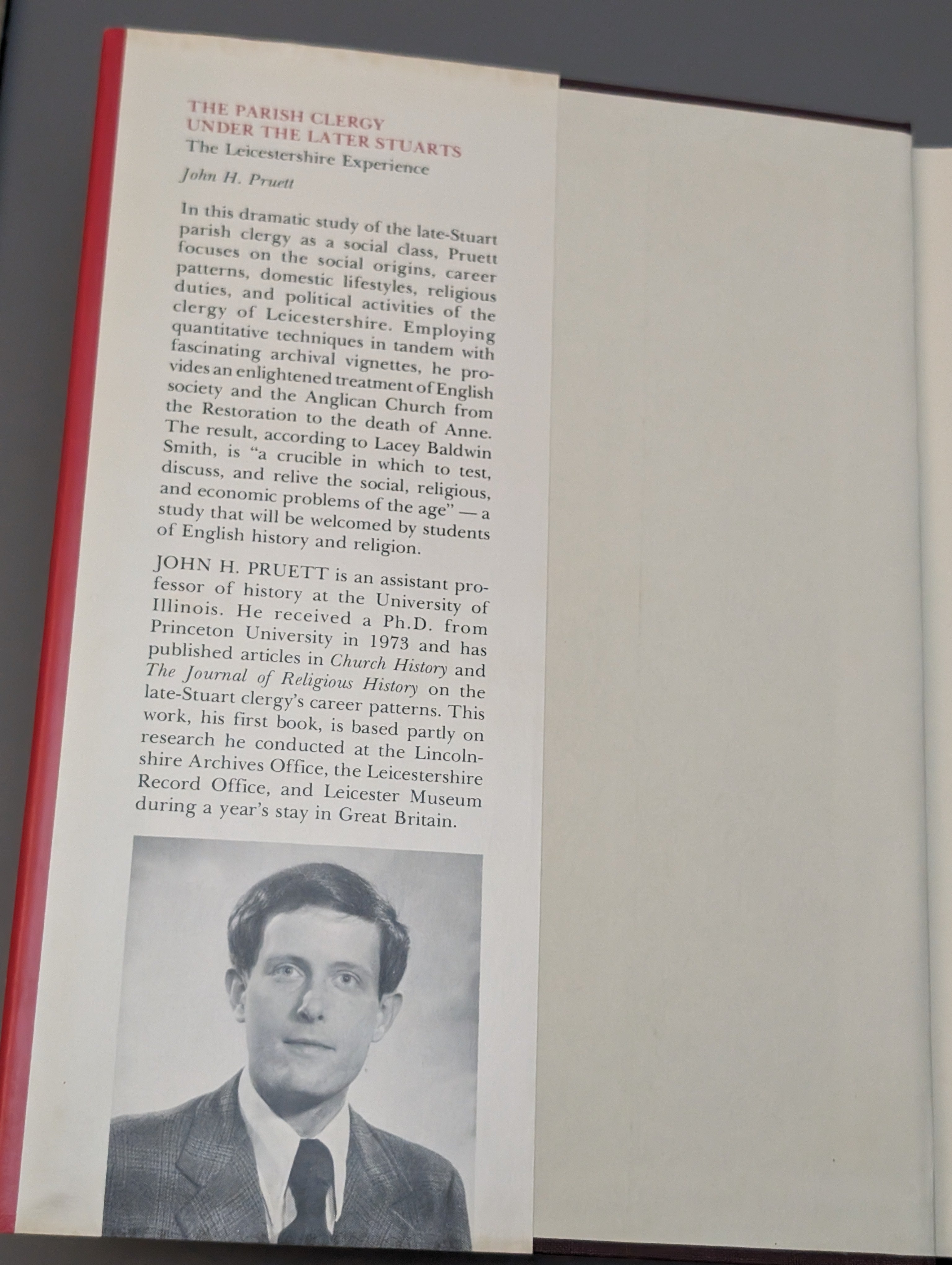 THE PARISH CLERGY
UNDER THE LATER STUARTS
The Leicestershire Experience
John H. Pruett

In this dramatic study of the late-Stuart parish clergy as a social class, Pruett focuses on the social origins, career patterns, domestic lifestyles, religious duties, and political activities of the clergy of Leicestershire. Employing quantitative techniques in tandem with fascinating archival vignettes, he provides an enlightened treatment of English society and the Anglican Church from the Restoration to the death of Anne. The result, according to Lacey Baldwin Smith, is "a crucible in which to test, discuss, and relive the social, religious, and economic problems of the age" — a study that will be welcomed by students of English history and religion.

JOHN H. PRUETT is an assistant professor of history at the University of Illinois. He received a Ph.D. from Princeton University in 1973 and has published articles in Church History and The Journal of Religious History on the late-Stuart clergy's career patterns. This work, his first book, is based partly on research he conducted at the Lincolnshire Archives Office, the Leicestershire Record Office, and Leicester Museum during a year's stay in Great Britain.